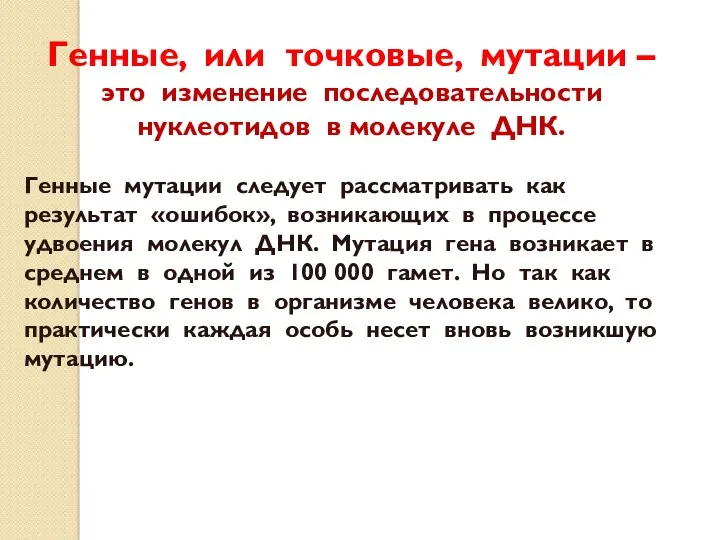 Генные, или точковые, мутации – это изменение последовательности нуклеотидов в молекуле ДНК.

Генные мутации следует рассматривать как результат «ошибок», возникающих в процессе удвоения молекул ДНК. Мутация гена возникает в среднем в одной из 100 000 гамет. Но так как количество генов в организме человека велико, то практически каждая особь несет вновь возникшую мутацию.